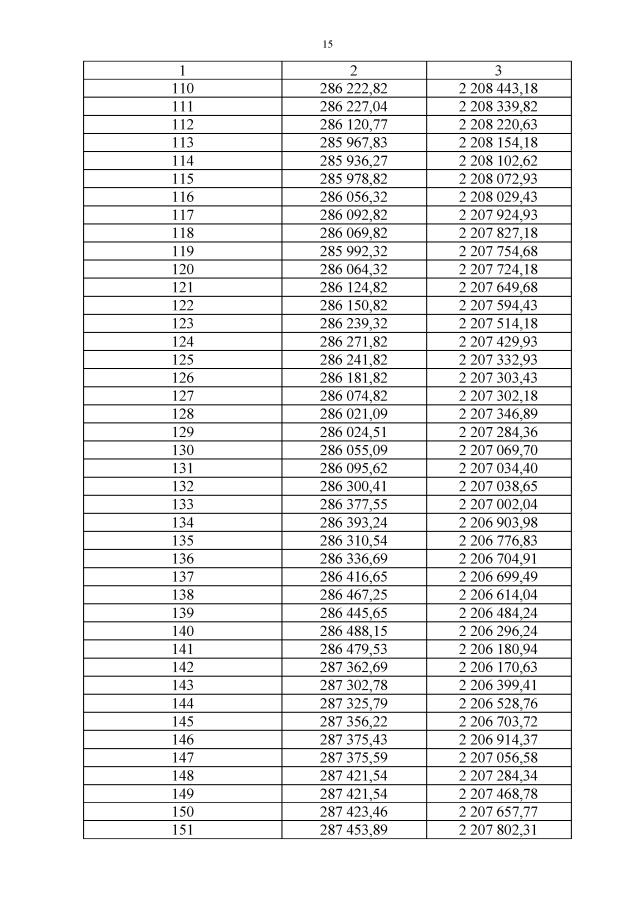 15

| 1 | 2 | 3 |
|---|---|---|
| 110 | 286 222,82 | 2 208 443,18 |
| 111 | 286 227,04 | 2 208 339,82 |
| 112 | 286 120,77 | 2 208 220,63 |
| 113 | 285 967,83 | 2 208 154,18 |
| 114 | 285 936,27 | 2 208 102,62 |
| 115 | 285 978,82 | 2 208 072,93 |
| 116 | 286 056,32 | 2 208 029,43 |
| 117 | 286 092,82 | 2 207 924,93 |
| 118 | 286 069,82 | 2 207 827,18 |
| 119 | 285 992,32 | 2 207 754,68 |
| 120 | 286 064,32 | 2 207 724,18 |
| 121 | 286 124,82 | 2 207 649,68 |
| 122 | 286 150,82 | 2 207 594,43 |
| 123 | 286 239,32 | 2 207 514,18 |
| 124 | 286 271,82 | 2 207 429,93 |
| 125 | 286 241,82 | 2 207 332,93 |
| 126 | 286 181,82 | 2 207 303,43 |
| 127 | 286 074,82 | 2 207 302,18 |
| 128 | 286 021,09 | 2 207 346,89 |
| 129 | 286 024,51 | 2 207 284,36 |
| 130 | 286 055,09 | 2 207 069,70 |
| 131 | 286 095,62 | 2 207 034,40 |
| 132 | 286 300,41 | 2 207 038,65 |
| 133 | 286 377,55 | 2 207 002,04 |
| 134 | 286 393,24 | 2 206 903,98 |
| 135 | 286 310,54 | 2 206 776,83 |
| 136 | 286 336,69 | 2 206 704,91 |
| 137 | 286 416,65 | 2 206 699,49 |
| 138 | 286 467,25 | 2 206 614,04 |
| 139 | 286 445,65 | 2 206 484,24 |
| 140 | 286 488,15 | 2 206 296,24 |
| 141 | 286 479,53 | 2 206 180,94 |
| 142 | 287 362,69 | 2 206 170,63 |
| 143 | 287 302,78 | 2 206 399,41 |
| 144 | 287 325,79 | 2 206 528,76 |
| 145 | 287 356,22 | 2 206 703,72 |
| 146 | 287 375,43 | 2 206 914,37 |
| 147 | 287 375,59 | 2 207 056,58 |
| 148 | 287 421,54 | 2 207 284,34 |
| 149 | 287 421,54 | 2 207 468,78 |
| 150 | 287 423,46 | 2 207 657,77 |
| 151 | 287 453,89 | 2 207 802,31 |